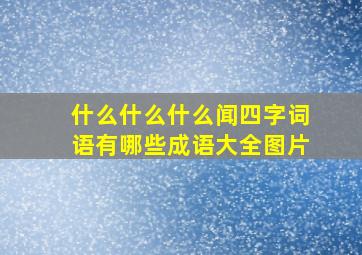 什么什么什么闻四字词语有哪些成语大全图片